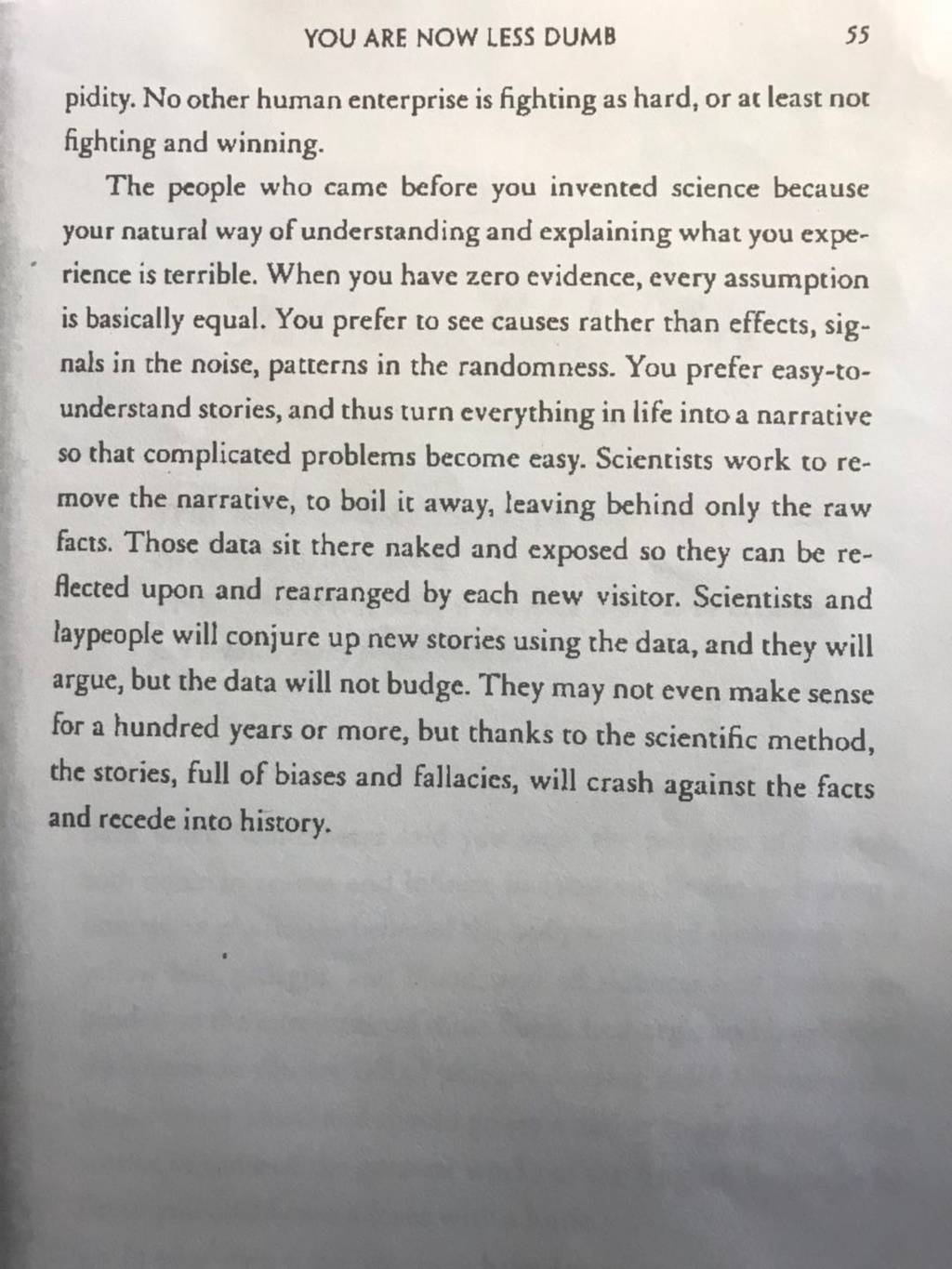 YOU ARE NOW LESS DUMB 55

pidity. No other human enterprise is fighting as hard, or at least not fighting and winning.

The people who came before you invented science because your natural way of understanding and explaining what you experience is terrible. When you have zero evidence, every assumption is basically equal. You prefer to see causes rather than effects, signals in the noise, patterns in the randomness. You prefer easy-to-understand stories, and thus turn everything in life into a narrative so that complicated problems become easy. Scientists work to remove the narrative, to boil it away, leaving behind only the raw facts. Those data sit there naked and exposed so they can be reflected upon and rearranged by each new visitor. Scientists and laypeople will conjure up new stories using the data, and they will argue, but the data will not budge. They may not even make sense for a hundred years or more, but thanks to the scientific method, the stories, full of biases and fallacies, will crash against the facts and recede into history.